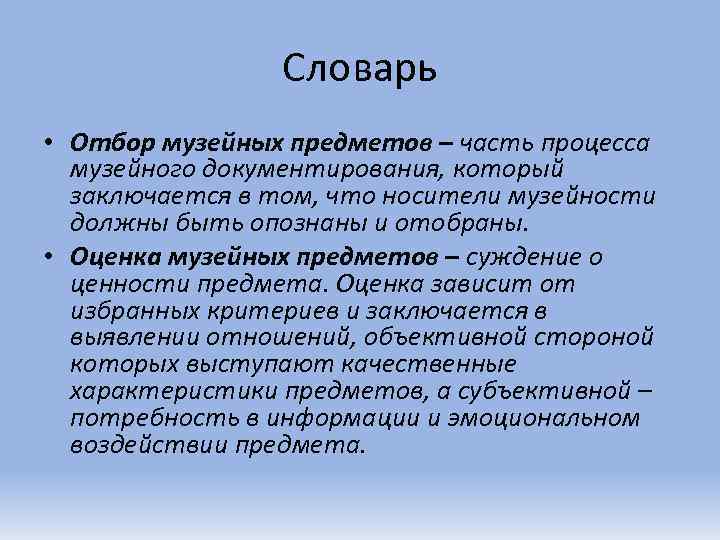 Словарь

• Отбор музейных предметов – часть процесса музейного документирования, который заключается в том, что носители музейности должны быть опознаны и отобраны.

• Оценка музейных предметов – суждение о ценности предмета. Оценка зависит от избранных критериев и заключается в выявлении отношений, объективной стороной которых выступают качественные характеристики предметов, а субъективной – потребность в информации и эмоциональном воздействии предмета.